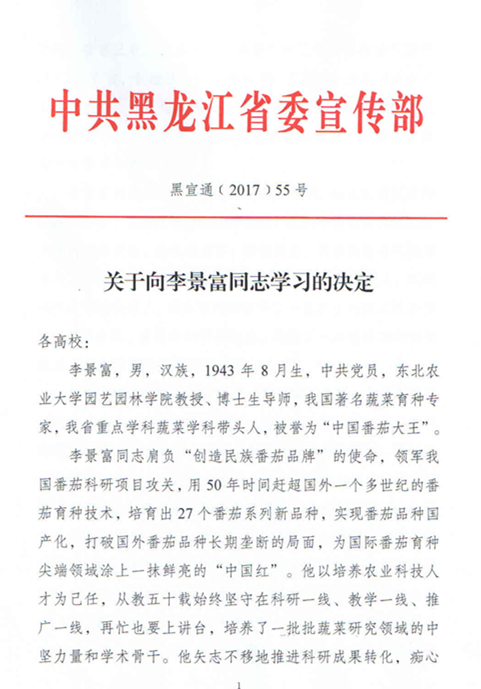 中共黑龙江省委宣传部

黑宣通（2017）55号

关于向李景富同志学习的决定

各高校：

李景富，男，汉族，1943年8月生，中共党员，东北农业大学园艺园林学院教授、博士生导师，我国著名蔬菜育种专家，我省重点学科蔬菜学科带头人，被誉为“中国番茄大王”。

李景富同志肩负“创造民族番茄品牌”的使命，领军我国番茄科研项目攻关，用50年时间赶超国外一个多世纪的番茄育种技术，培育出27个番茄系列新品种，实现番茄品种国产化，打破国外番茄品种长期垄断的局面，为国际番茄育种尖端领域涂上一抹鲜亮的“中国红”。他以培养农业科技人才为己任，从教五十载始终坚守在科研一线、教学一线、推广一线，再忙也要上讲台，培养了一批批蔬菜研究领域的中坚力量和学术骨干。他矢志不移地推进科研成果转化，痴心

1